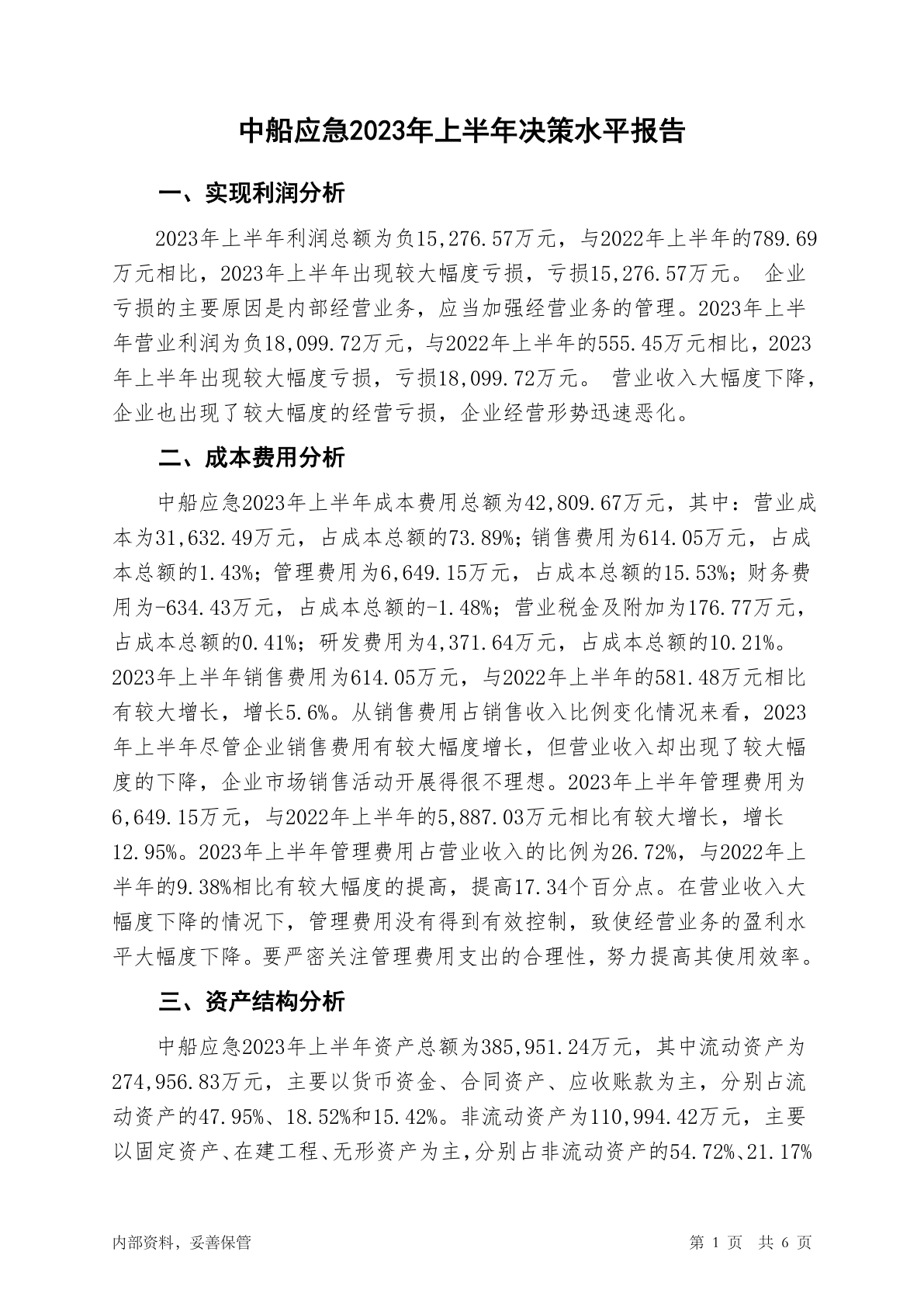 中船应急2023年上半年决策水平报告

一、实现利润分析

2023年上半年利润总额为负15,276.57万元，与2022年上半年的789.69万元相比，2023年上半年出现较大幅度亏损，亏损15,276.57万元。 企业亏损的主要原因是内部经营业务，应当加强经营业务的管理。2023年上半年营业利润为负18,099.72万元，与2022年上半年的555.45万元相比，2023年上半年出现较大幅度亏损，亏损18,099.72万元。 营业收入大幅度下降，企业也出现了较大幅度的经营亏损，企业经营形势迅速恶化。

二、成本费用分析

中船应急2023年上半年成本费用总额为42,809.67万元，其中：营业成本为31,632.49万元，占成本总额的73.89%；销售费用为614.05万元，占成本总额的1.43%；管理费用为6,649.15万元，占成本总额的15.53%；财务费用为-634.43万元，占成本总额的-1.48%；营业税金及附加为176.77万元，占成本总额的0.41%；研发费用为4,371.64万元，占成本总额的10.21%。2023年上半年销售费用为614.05万元，与2022年上半年的581.48万元相比有较大增长，增长5.6%。从销售费用占销售收入比例变化情况来看，2023年上半年尽管企业销售费用有较大幅度增长，但营业收入却出现了较大幅度的下降，企业市场销售活动开展得很不理想。2023年上半年管理费用为6,649.15万元，与2022年上半年的5,887.03万元相比有较大增长，增长12.95%。2023年上半年管理费用占营业收入的比例为26.72%，与2022年上半年的9.38%相比有较大幅度的提高，提高17.34个百分点。在营业收入大幅度下降的情况下，管理费用没有得到有效控制，致使经营业务的盈利水平大幅度下降。要严密关注管理费用支出的合理性，努力提高其使用效率。

三、资产结构分析

中船应急2023年上半年资产总额为385,951.24万元，其中流动资产为274,956.83万元，主要以货币资金、合同资产、应收账款为主，分别占流动资产的47.95%、18.52%和15.42%。非流动资产为110,994.42万元，主要以固定资产、在建工程、无形资产为主，分别占非流动资产的54.72%、21.17%

内部资料，妥善保管

第 1 页 共 6 页